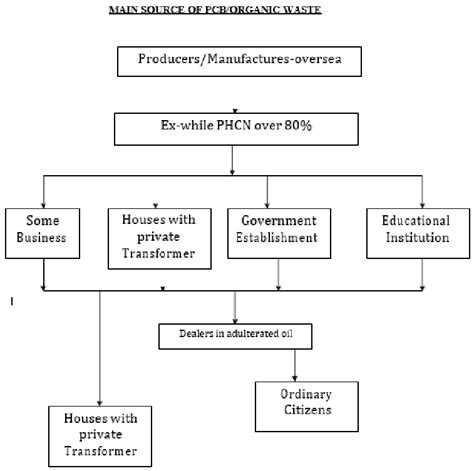 MAIN SOURCE OF PCB/ORGANIC WASTE

Producers/Manufactures-oversea

Ex-while PHCN over 80%

Some Business

Houses with private Transformer

Government Establishment

Educational Institution

I

Dealers in adulterated oil

Ordinary Citizens

Houses with private Transformer